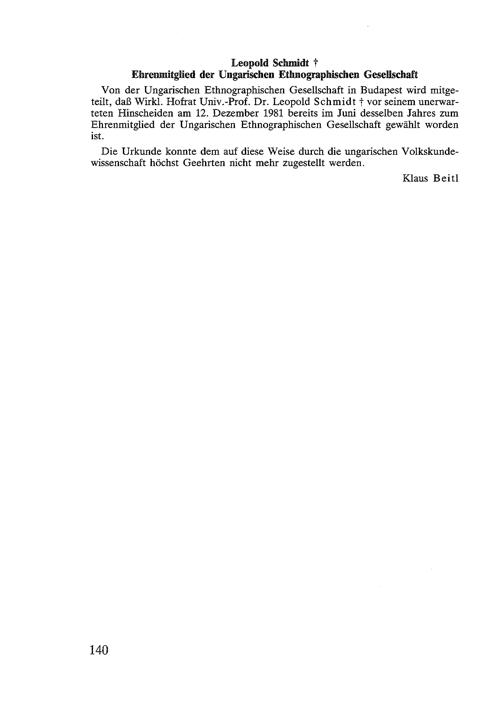 Leopold Schmidt †
Ehrenmitglied der Ungarischen Ethnographischen Gesellschaft

Von der Ungarischen Ethnographischen Gesellschaft in Budapest wird mitgeteilt, daß Wirkl. Hofrat Univ.-Prof. Dr. Leopold Schmidt † vor seinem unerwarteten Hinscheiden am 12. Dezember 1981 bereits im Juni desselben Jahres zum Ehrenmitglied der Ungarischen Ethnographischen Gesellschaft gewählt worden ist.

Die Urkunde konnte dem auf diese Weise durch die ungarischen Volkskundewissenschaft höchst Geehrten nicht mehr zugestellt werden.

Klaus Beitl

140